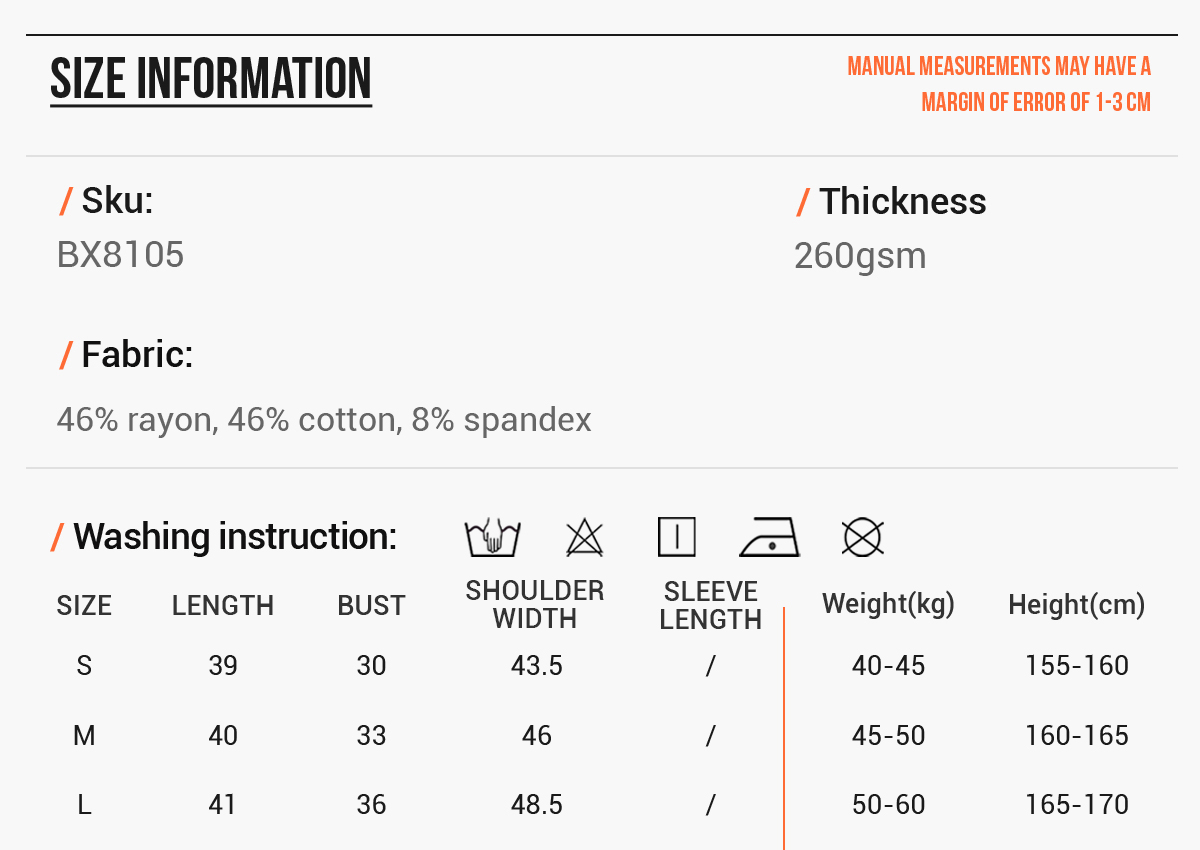 SIZE INFORMATION

MANUAL MEASUREMENTS MAY HAVE A MARGIN OF ERROR OF 1-3 CM

/ Sku:
BX8105

/ Thickness
260gsm

/ Fabric:
46% rayon, 46% cotton, 8% spandex

/ Washing instruction:

| SIZE | LENGTH | BUST | SHOULDER WIDTH | SLEEVE LENGTH | Weight(kg) | Height(cm) |
|---|---|---|---|---|---|---|
| S | 39 | 30 | 43.5 | / | 40-45 | 155-160 |
| M | 40 | 33 | 46 | / | 45-50 | 160-165 |
| L | 41 | 36 | 48.5 | / | 50-60 | 165-170 |